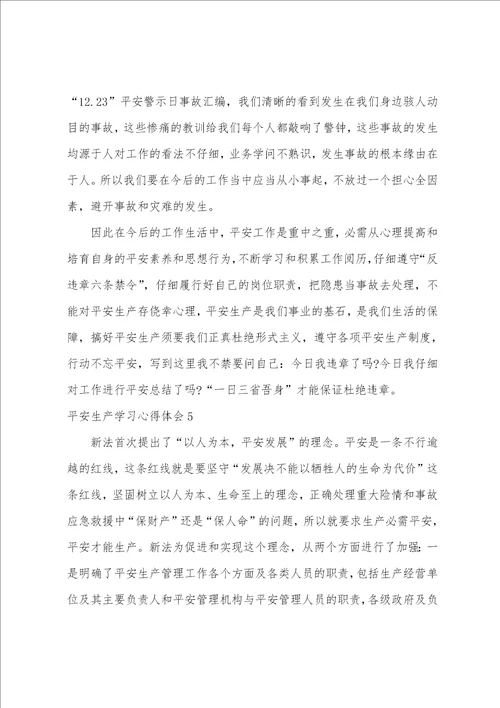 “12.23”平安警示日事故汇编，我们清晰的看到发生在我们身边骇人动目的事故，这些惨痛的教训给我们每个人都敲响了警钟，这些事故的发生均源于人对工作的看法不仔细，业务学问不熟识，发生事故的根本缘由在于人。所以我们要在今后的工作当中应当从小事起，不放过一个担心全因素，避开事故和灾难的发生。

因此在今后的工作生活中，平安工作是重中之重，必需从心理提高和培育自身的平安素养和思想行为，不断学习和积累工作阅历，仔细遵守“反违章六条禁令”，仔细履行好自己的岗位职责，把隐患当事故去处理，不能对平安生产存侥幸心理，平安生产是我们事业的基石，是我们生活的保障，搞好平安生产须要我们正真杜绝形式主义，遵守各项平安生产制度，行动不忘平安，写到这里我不禁要问自己：今日我违章了吗?今日我仔细对工作进行平安总结了吗?“一日三省吾身”才能保证杜绝违章。

平安生产学习心得体会5

新法首次提出了“以人为本，平安发展”的理念。平安是一条不行逾越的红线，这条红线就是要坚守“发展决不能以牺牲人的生命为代价”这条红线，坚固树立以人为本、生命至上的理念，正确处理重大险情和事故应急救援中“保财产”还是“保人命”的问题，所以就要求生产必需平安，平安才能生产。新法为促进和实现这个理念，从两个方面进行了加强:一是明确了平安生产管理工作各个方面及各类人员的职责，包括生产经营单位及其主要负责人和平安管理机构与平安管理人员的职责，各级政府及负